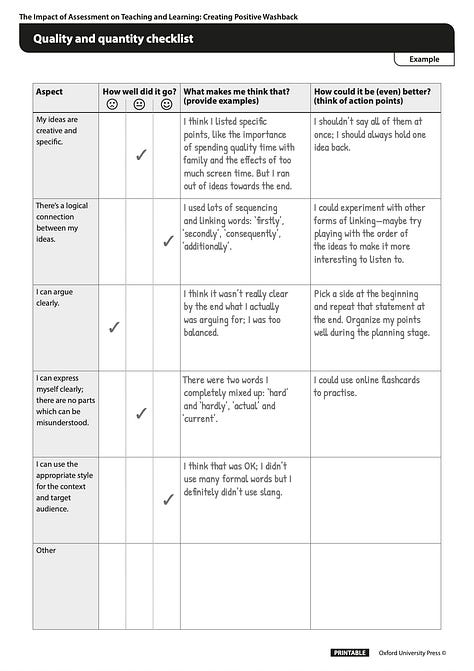 The Impact of Assessment on Teaching and Learning: Creating Positive Washback

Quality and quantity checklist

Example

| Aspect | How well did it go? ☹ | 😐 | ☺ | What makes me think that? (provide examples) | How could it be (even) better? (think of action points) |
|---|---|---|---|---|---|
| My ideas are creative and specific. | | ✓ | | I think I listed specific points, like the importance of spending quality time with family and the effects of too much screen time. But I ran out of ideas towards the end. | I shouldn't say all of them at once; I should always hold one idea back. |
| There's a logical connection between my ideas. | | | ✓ | I used lots of sequencing and linking words: 'firstly', 'secondly', 'consequently', 'additionally'. | I could experiment with other forms of linking—maybe try playing with the order of the ideas to make it more interesting to listen to. |
| I can argue clearly. | ✓ | | | I think it wasn't really clear by the end what I actually was arguing for; I was too balanced. | Pick a side at the beginning and repeat that statement at the end. Organize my points well during the planning stage. |
| I can express myself clearly; there are no parts which can be misunderstood. | | ✓ | | There were two words I completely mixed up: 'hard' and 'hardly', 'actual' and 'current'. | I could use online flashcards to practise. |
| I can use the appropriate style for the context and target audience. | | | ✓ | I think that was OK; I didn't use many formal words but I definitely didn't use slang. | |
| Other | | | | | |

PRINTABLE Oxford University Press ©